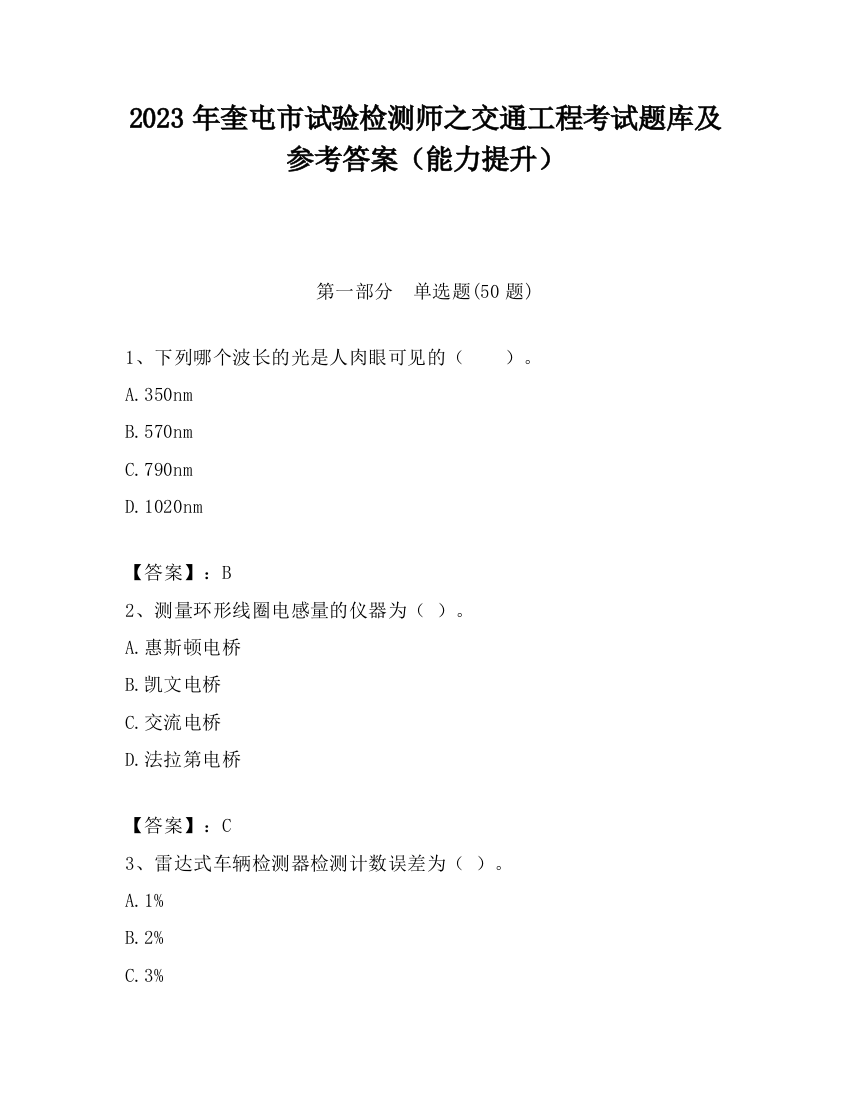 2023 年奎屯市试验检测师之交通工程考试题库及参考答案（能力提升）

第一部分　单选题(50 题)

1、下列哪个波长的光是人肉眼可见的（　　）。

A.350nm

B.570nm

C.790nm

D.1020nm

【答案】：B

2、测量环形线圈电感量的仪器为（ ）。

A.惠斯顿电桥

B.凯文电桥

C.交流电桥

D.法拉第电桥

【答案】：C

3、雷达式车辆检测器检测计数误差为（ ）。

A.1%

B.2%

C.3%